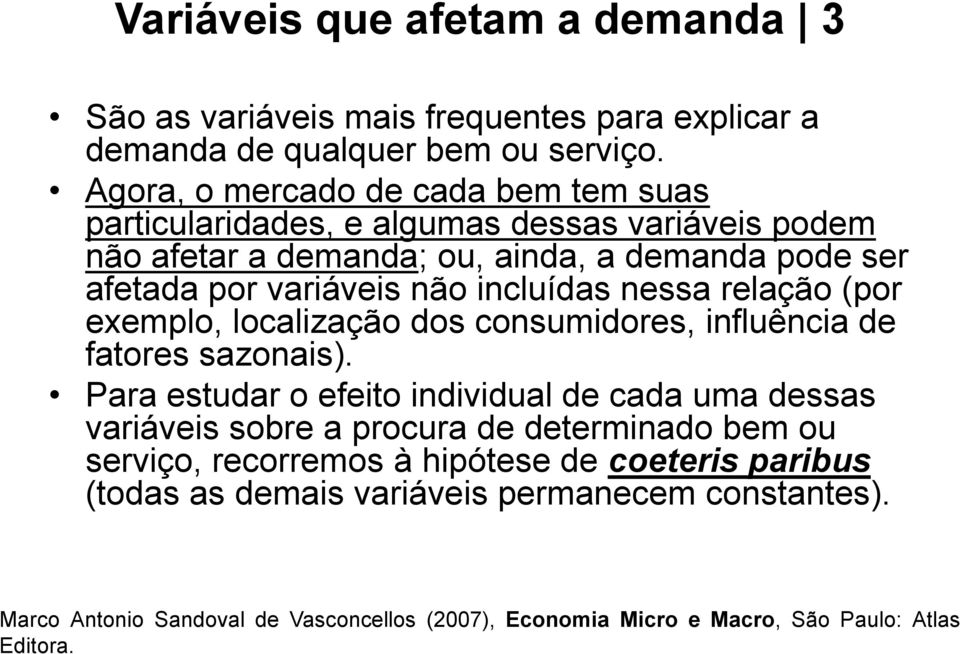 Variáveis que afetam a demanda | 3

• São as variáveis mais frequentes para explicar a demanda de qualquer bem ou serviço.
• Agora, o mercado de cada bem tem suas particularidades, e algumas dessas variáveis podem não afetar a demanda; ou, ainda, a demanda pode ser afetada por variáveis não incluídas nessa relação (por exemplo, localização dos consumidores, influência de fatores sazonais).
• Para estudar o efeito individual de cada uma dessas variáveis sobre a procura de determinado bem ou serviço, recorremos à hipótese de coeteris paribus (todas as demais variáveis permanecem constantes).

Marco Antonio Sandoval de Vasconcellos (2007), Economia Micro e Macro, São Paulo: Atlas Editora.